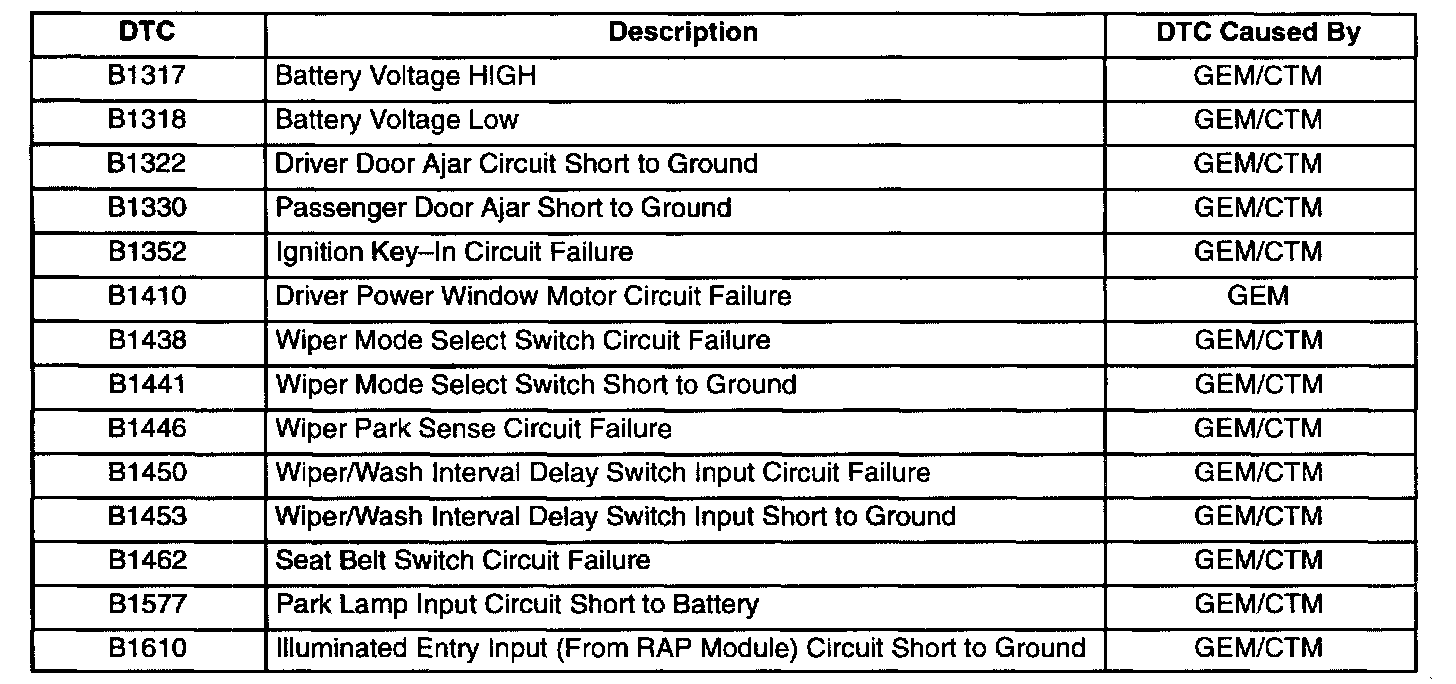 | DTC | Description | DTC Caused By |
|---|---|---|
| B1317 | Battery Voltage HIGH | GEM/CTM |
| B1318 | Battery Voltage Low | GEM/CTM |
| B1322 | Driver Door Ajar Circuit Short to Ground | GEM/CTM |
| B1330 | Passenger Door Ajar Short to Ground | GEM/CTM |
| B1352 | Ignition Key–In Circuit Failure | GEM/CTM |
| B1410 | Driver Power Window Motor Circuit Failure | GEM |
| B1438 | Wiper Mode Select Switch Circuit Failure | GEM/CTM |
| B1441 | Wiper Mode Select Switch Short to Ground | GEM/CTM |
| B1446 | Wiper Park Sense Circuit Failure | GEM/CTM |
| B1450 | Wiper/Wash Interval Delay Switch Input Circuit Failure | GEM/CTM |
| B1453 | Wiper/Wash Interval Delay Switch Input Short to Ground | GEM/CTM |
| B1462 | Seat Belt Switch Circuit Failure | GEM/CTM |
| B1577 | Park Lamp Input Circuit Short to Battery | GEM/CTM |
| B1610 | Illuminated Entry Input (From RAP Module) Circuit Short to Ground | GEM/CTM |